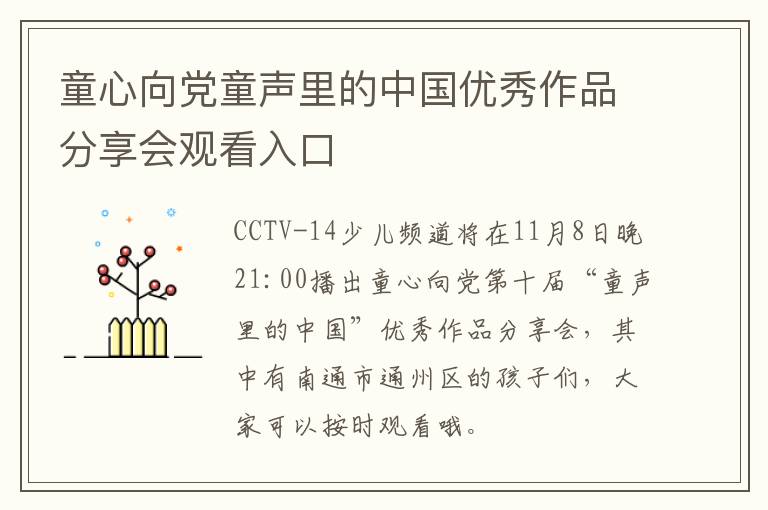 童心向党童声里的中国优秀作品分享会观看入口

CCTV-14少儿频道将在11月8日晚21:00播出童心向党第十届“童声里的中国”优秀作品分享会，其中有南通市通州区的孩子们，大家可以按时观看哦。